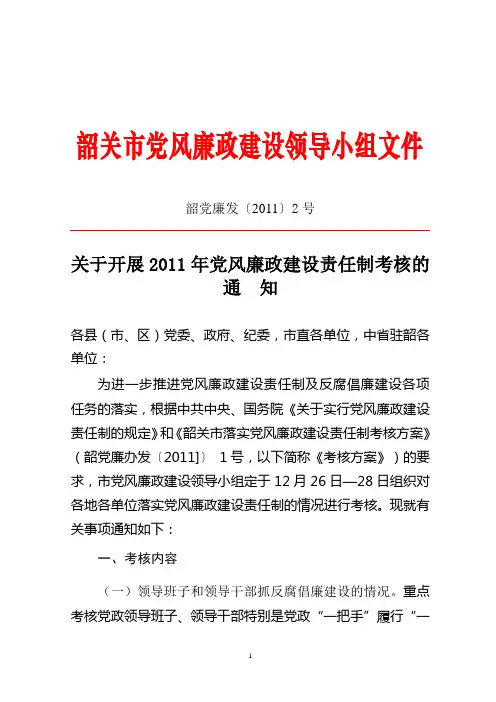 韶关市党风廉政建设领导小组文件

韶党廉发〔2011〕2 号

关于开展 2011 年党风廉政建设责任制考核的通　知

各县（市、区）党委、政府、纪委，市直各单位，中省驻韶各单位：

为进一步推进党风廉政建设责任制及反腐倡廉建设各项任务的落实，根据中共中央、国务院《关于实行党风廉政建设责任制的规定》和《韶关市落实党风廉政建设责任制考核方案》（韶党廉办发〔2011]〕 1 号，以下简称《考核方案》）的要求，市党风廉政建设领导小组定于 12 月 26 日—28 日组织对各地各单位落实党风廉政建设责任制的情况进行考核。现就有关事项通知如下：

一、考核内容

（一）领导班子和领导干部抓反腐倡廉建设的情况。重点考核党政领导班子、领导干部特别是党政“一把手”履行“一

1